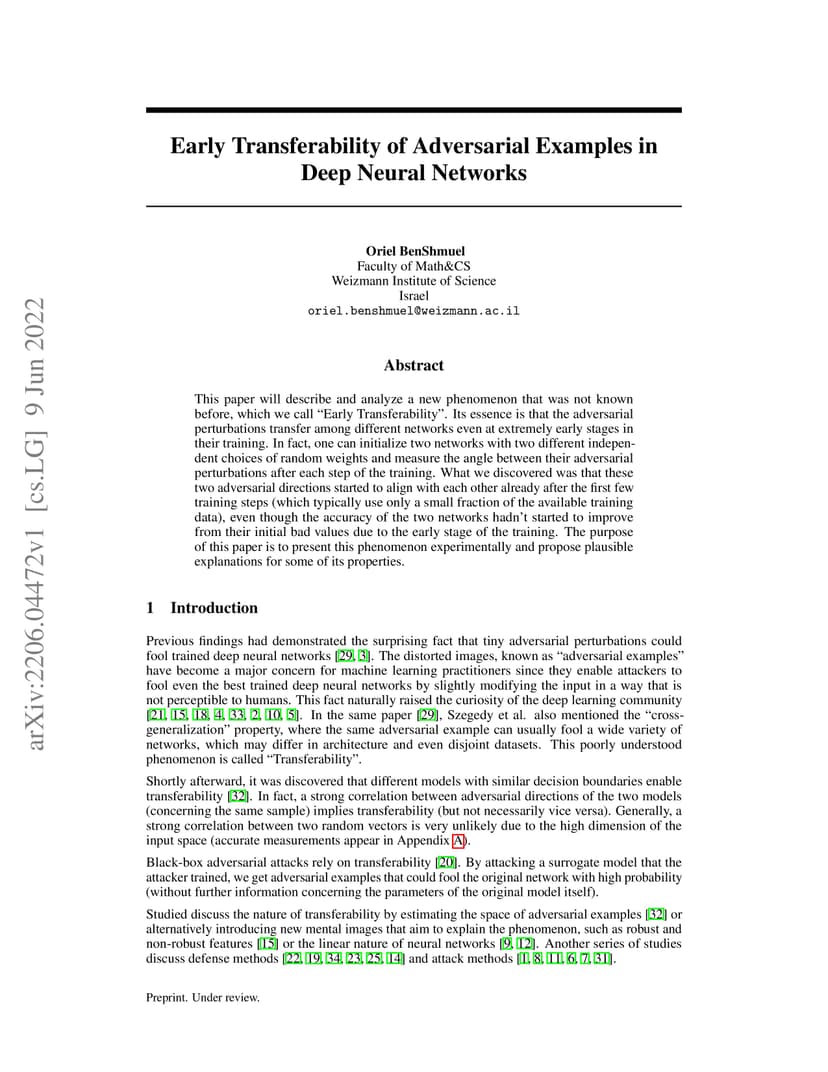 arXiv:2206.04472v1 [cs.LG] 9 Jun 2022

Early Transferability of Adversarial Examples in Deep Neural Networks

Oriel BenShmuel
Faculty of Math&CS
Weizmann Institute of Science
Israel
oriel.benshmuel@weizmann.ac.il

Abstract

This paper will describe and analyze a new phenomenon that was not known before, which we call "Early Transferability". Its essence is that the adversarial perturbations transfer among different networks even at extremely early stages in their training. In fact, one can initialize two networks with two different independent choices of random weights and measure the angle between their adversarial perturbations after each step of the training. What we discovered was that these two adversarial directions started to align with each other already after the first few training steps (which typically use only a small fraction of the available training data), even though the accuracy of the two networks hadn't started to improve from their initial bad values due to the early stage of the training. The purpose of this paper is to present this phenomenon experimentally and propose plausible explanations for some of its properties.

1 Introduction

Previous findings had demonstrated the surprising fact that tiny adversarial perturbations could fool trained deep neural networks [29, 3]. The distorted images, known as "adversarial examples" have become a major concern for machine learning practitioners since they enable attackers to fool even the best trained deep neural networks by slightly modifying the input in a way that is not perceptible to humans. This fact naturally raised the curiosity of the deep learning community [21, 15, 18, 4, 33, 2, 10, 5]. In the same paper [29], Szegedy et al. also mentioned the "cross-generalization" property, where the same adversarial example can usually fool a wide variety of networks, which may differ in architecture and even disjoint datasets. This poorly understood phenomenon is called "Transferability".

Shortly afterward, it was discovered that different models with similar decision boundaries enable transferability [32]. In fact, a strong correlation between adversarial directions of the two models (concerning the same sample) implies transferability (but not necessarily vice versa). Generally, a strong correlation between two random vectors is very unlikely due to the high dimension of the input space (accurate measurements appear in Appendix A).

Black-box adversarial attacks rely on transferability [20]. By attacking a surrogate model that the attacker trained, we get adversarial examples that could fool the original network with high probability (without further information concerning the parameters of the original model itself).

Studied discuss the nature of transferability by estimating the space of adversarial examples [32] or alternatively introducing new mental images that aim to explain the phenomenon, such as robust and non-robust features [15] or the linear nature of neural networks [9, 12]. Another series of studies discuss defense methods [22, 19, 34, 23, 25, 14] and attack methods [1, 8, 11, 6, 7, 31].

Preprint. Under review.